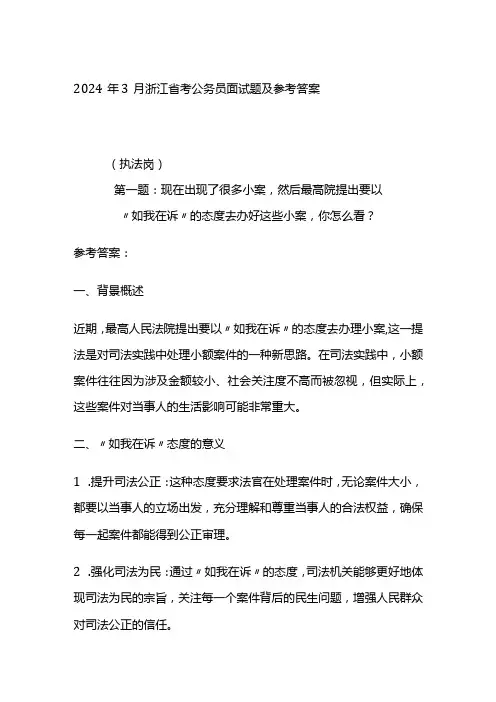 2024 年 3 月浙江省考公务员面试题及参考答案

（执法岗）

第一题：现在出现了很多小案，然后最高院提出要以〃如我在诉〃的态度去办好这些小案，你怎么看？

参考答案：

一、背景概述

近期，最高人民法院提出要以〃如我在诉〃的态度去办理小案,这一提法是对司法实践中处理小额案件的一种新思路。在司法实践中，小额案件往往因为涉及金额较小、社会关注度不高而被忽视，但实际上，这些案件对当事人的生活影响可能非常重大。

二、〃如我在诉〃态度的意义

1 .提升司法公正：这种态度要求法官在处理案件时，无论案件大小，都要以当事人的立场出发，充分理解和尊重当事人的合法权益，确保每一起案件都能得到公正审理。

2 .强化司法为民：通过〃如我在诉〃的态度，司法机关能够更好地体现司法为民的宗旨，关注每一个案件背后的民生问题，增强人民群众对司法公正的信任。